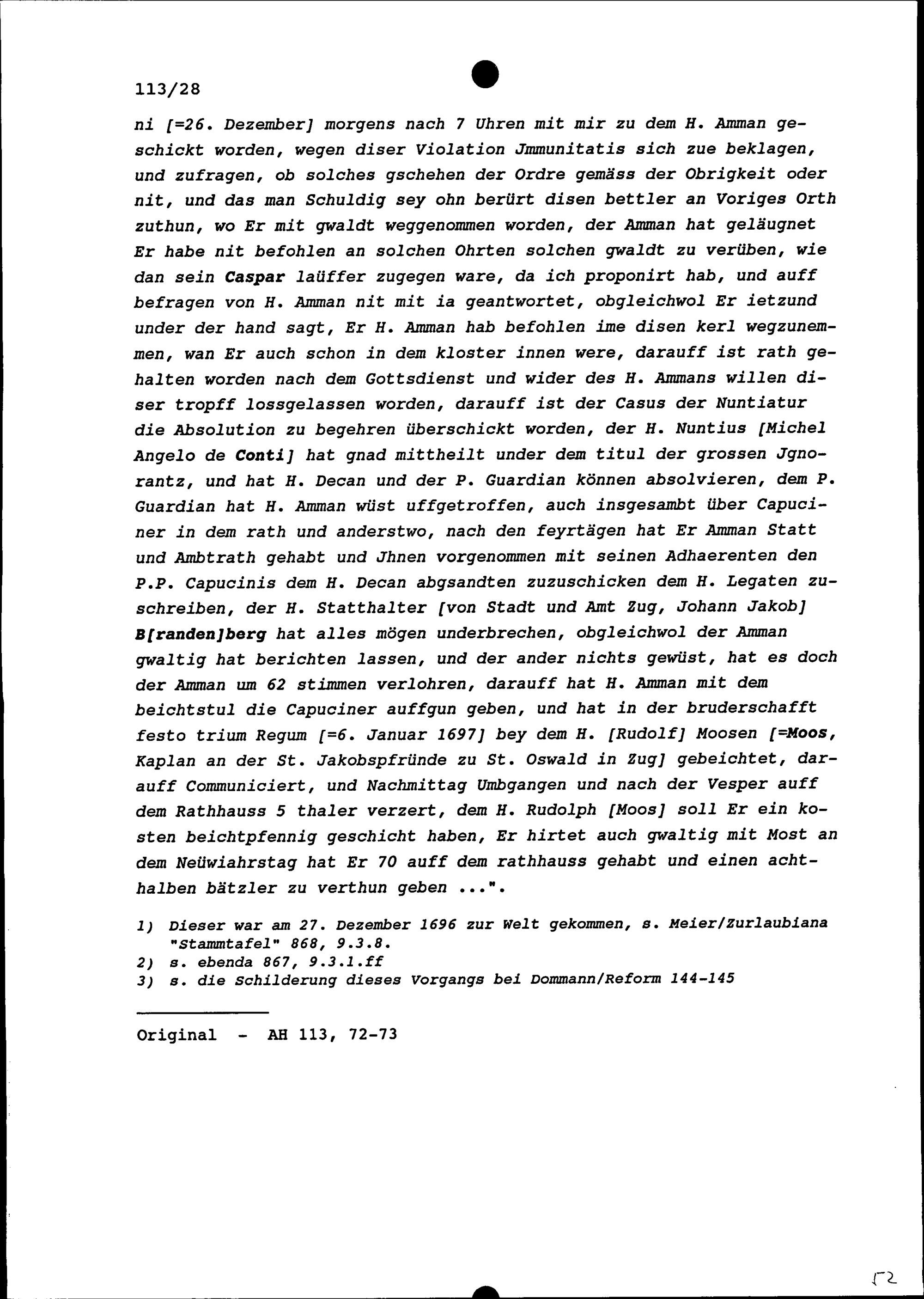 113/28

ni [=26. Dezember] morgens nach 7 Uhren mit mir zu dem H. Amman geschickt worden, wegen diser Violation Jmmunitatis sich zue beklagen, und zufragen, ob solches gschehen der Ordre gemäss der Obrigkeit oder nit, und das man Schuldig sey ohn berürt disen bettler an Voriges Orth zuthun, wo Er mit gwaldt weggenommen worden, der Amman hat geläugnet Er habe nit befohlen an solchen Ohrten solchen gwaldt zu verüben, wie dan sein Caspar laüffer zugegen ware, da ich proponirt hab, und auff befragen von H. Amman nit mit ia geantwortet, obgleichwol Er ietzund under der hand sagt, Er H. Amman hab befohlen ime disen kerl wegzunemmen, wan Er auch schon in dem kloster innen were, darauff ist rath gehalten worden nach dem Gottsdienst und wider des H. Ammans willen diser tropff lossgelassen worden, darauff ist der Casus der Nuntiatur die Absolution zu begehren überschickt worden, der H. Nuntius [Michel Angelo de Conti] hat gnad mittheilt under dem titul der grossen Jgnorantz, und hat H. Decan und der P. Guardian können absolvieren, dem P. Guardian hat H. Amman wüst uffgetroffen, auch insgesambt über Capuciner in dem rath und anderstwo, nach den feyrtägen hat Er Amman Statt und Ambtrath gehabt und Jhnen vorgenommen mit seinen Adhaerenten den P.P. Capucinis dem H. Decan abgsandten zuzuschicken dem H. Legaten zuschreiben, der H. Statthalter [von Stadt und Amt Zug, Johann Jakob] B[randen]berg hat alles mögen underbrechen, obgleichwol der Amman gwaltig hat berichten lassen, und der ander nichts gewüst, hat es doch der Amman um 62 stimmen verlohren, darauff hat H. Amman mit dem beichtstul die Capuciner auffgun geben, und hat in der bruderschafft festo trium Regum [=6. Januar 1697] bey dem H. [Rudolf] Moosen [=Moos, Kaplan an der St. Jakobspfründe zu St. Oswald in Zug] gebeichtet, darauff Communiciert, und Nachmittag Umbgangen und nach der Vesper auff dem Rathhauss 5 thaler verzert, dem H. Rudolph [Moos] soll Er ein kosten beichtpfennig geschicht haben, Er hirtet auch gwaltig mit Most an dem Neüwiahrstag hat Er 70 auff dem rathhauss gehabt und einen achthalben bätzler zu verthun geben ...".

1) Dieser war am 27. Dezember 1696 zur Welt gekommen, s. Meier/Zurlaubiana "Stammtafel" 868, 9.3.8.
2) s. ebenda 867, 9.3.1.ff
3) s. die Schilderung dieses Vorgangs bei Dommann/Reform 144-145

Original - AH 113, 72-73

72